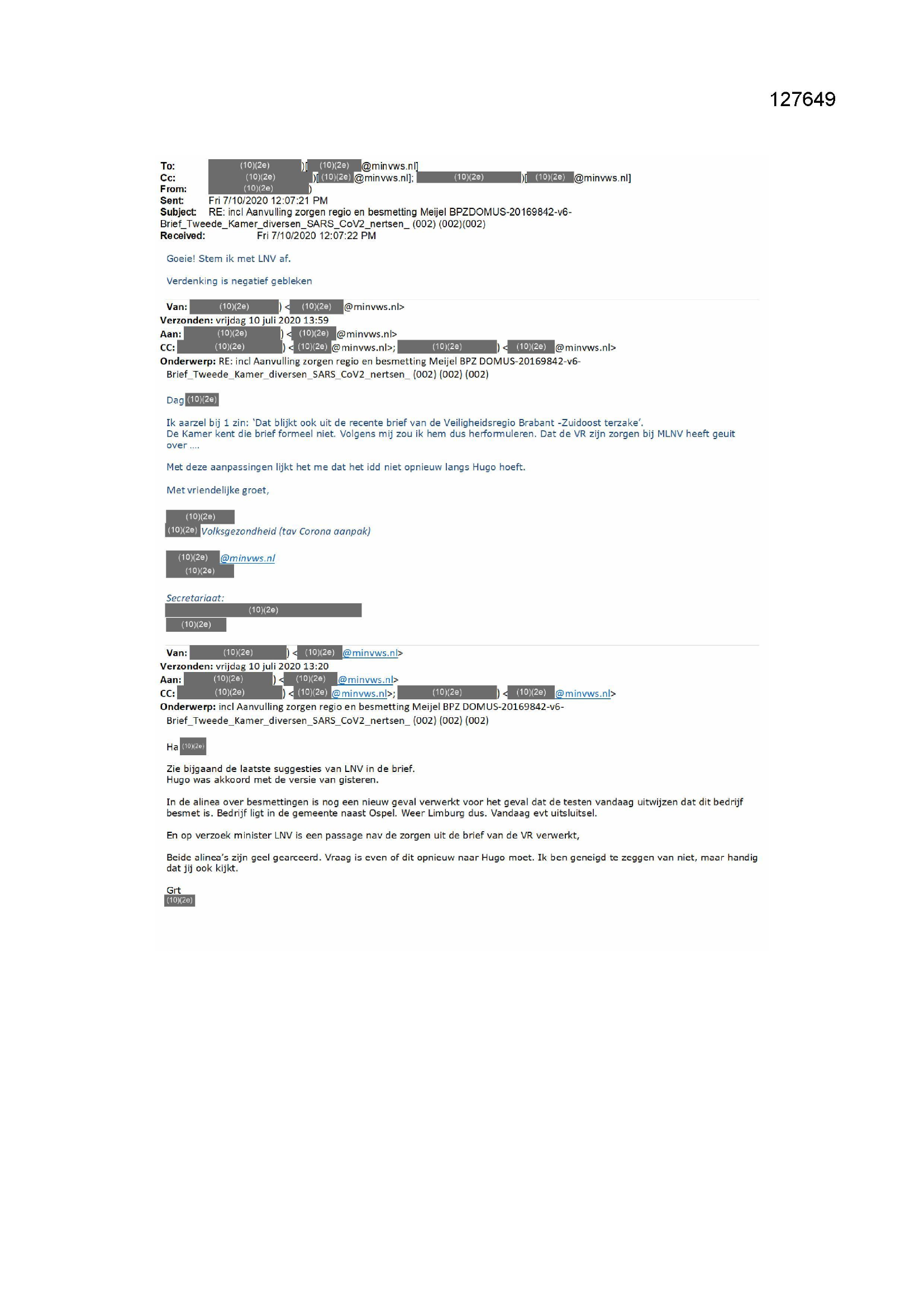 127649

To: (10)(2e) )[ (10)(2e) @minvws.nl]
Cc: (10)(2e) )[ (10)(2e) @minvws.nl]; (10)(2e) )[ (10)(2e) @minvws.nl]
From: (10)(2e) )
Sent: Fri 7/10/2020 12:07:21 PM
Subject: RE: incl Aanvulling zorgen regio en besmetting Meijel BPZDOMUS-20169842-v6-Brief_Tweede_Kamer_diversen_SARS_CoV2_nertsen_ (002) (002)(002)
Received: Fri 7/10/2020 12:07:22 PM

Goeie! Stem ik met LNV af.

Verdenking is negatief gebleken

Van: (10)(2e) ) < (10)(2e) @minvws.nl>
Verzonden: vrijdag 10 juli 2020 13:59
Aan: (10)(2e) ) < (10)(2e) @minvws.nl>
CC: (10)(2e) ) < (10)(2e) @minvws.nl>; (10)(2e) ) < (10)(2e) @minvws.nl>
Onderwerp: RE: incl Aanvulling zorgen regio en besmetting Meijel BPZ DOMUS-20169842-v6-Brief_Tweede_Kamer_diversen_SARS_CoV2_nertsen_ (002) (002) (002)

Dag (10)(2e)

Ik aarzel bij 1 zin: 'Dat blijkt ook uit de recente brief van de Veiligheidsregio Brabant -Zuidoost terzake'.
De Kamer kent die brief formeel niet. Volgens mij zou ik hem dus herformuleren. Dat de VR zijn zorgen bij MLNV heeft geuit over ....

Met deze aanpassingen lijkt het me dat het idd niet opnieuw langs Hugo hoeft.

Met vriendelijke groet,

(10)(2e)
(10)(2e) Volksgezondheid (tav Corona aanpak)

(10)(2e) @minvws.nl
(10)(2e)

Secretariaat:
(10)(2e)
(10)(2e)

Van: (10)(2e) ) < (10)(2e) @minvws.nl>
Verzonden: vrijdag 10 juli 2020 13:20
Aan: (10)(2e) ) < (10)(2e) @minvws.nl>
CC: (10)(2e) ) < (10)(2e) @minvws.nl>; (10)(2e) ) < (10)(2e) @minvws.nl>
Onderwerp: incl Aanvulling zorgen regio en besmetting Meijel BPZ DOMUS-20169842-v6-Brief_Tweede_Kamer_diversen_SARS_CoV2_nertsen_ (002) (002) (002)

Ha (10)(2e)

Zie bijgaand de laatste suggesties van LNV in de brief.
Hugo was akkoord met de versie van gisteren.

In de alinea over besmettingen is nog een nieuw geval verwerkt voor het geval dat de testen vandaag uitwijzen dat dit bedrijf besmet is. Bedrijf ligt in de gemeente naast Ospel. Weer Limburg dus. Vandaag evt uitsluitsel.

En op verzoek minister LNV is een passage nav de zorgen uit de brief van de VR verwerkt,

Beide alinea's zijn geel gearceerd. Vraag is even of dit opnieuw naar Hugo moet. Ik ben geneigd te zeggen van niet, maar handig dat jij ook kijkt.

Grt
(10)(2e)